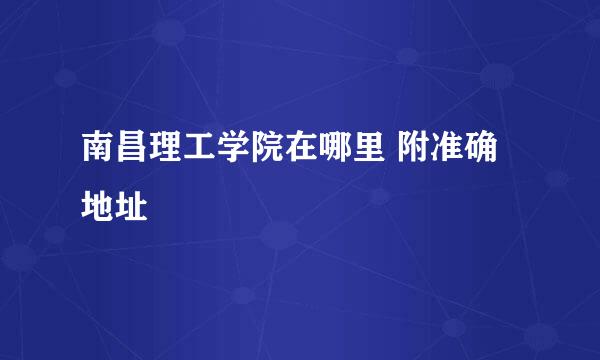 南昌理工学院在哪里 附准确地址